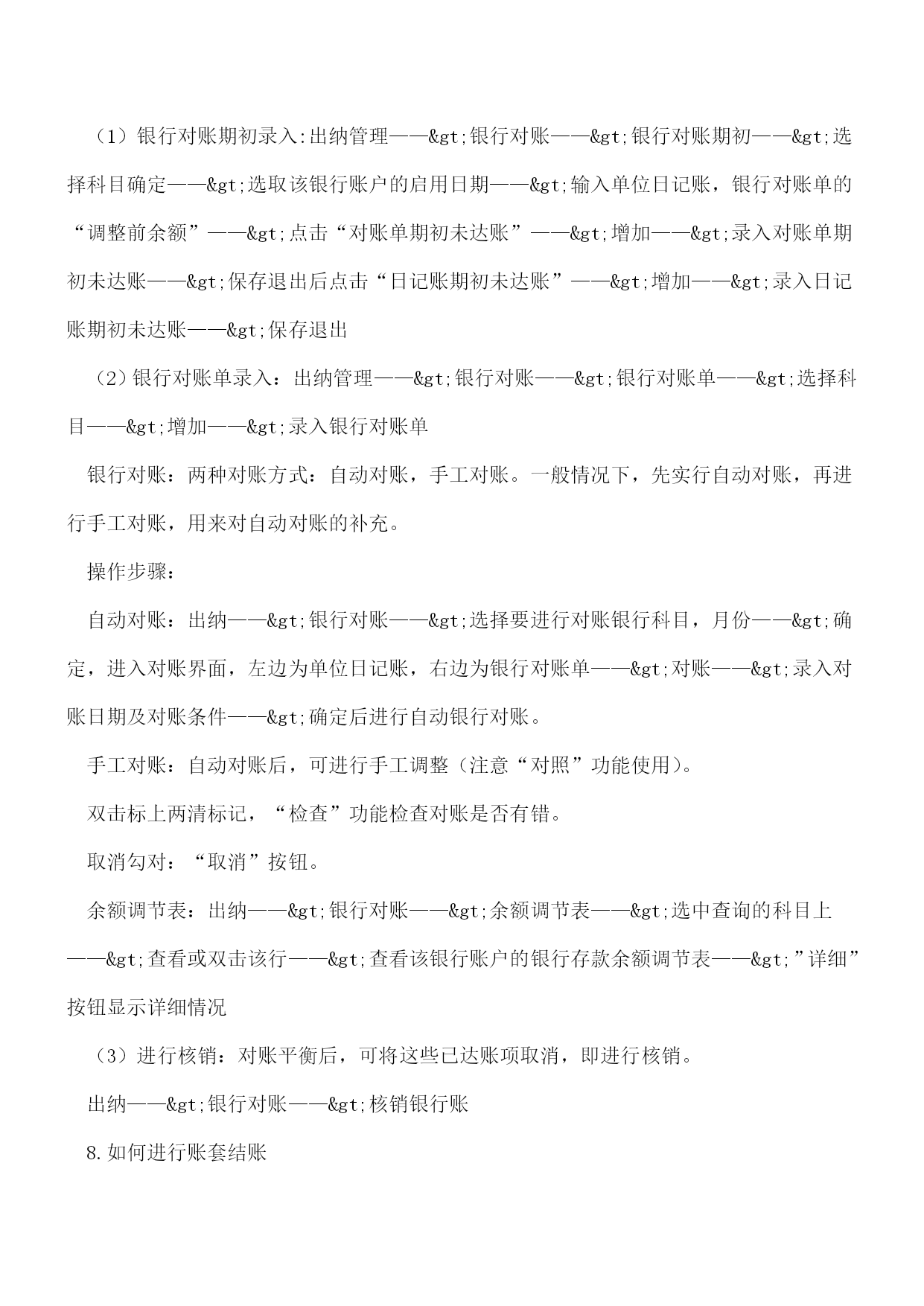 （1）银行对账期初录入:出纳管理——&gt;银行对账——&gt;银行对账期初——&gt;选择科目确定——&gt;选取该银行账户的启用日期——&gt;输入单位日记账，银行对账单的“调整前余额”——&gt;点击“对账单期初未达账”——&gt;增加——&gt;录入对账单期初未达账——&gt;保存退出后点击“日记账期初未达账”——&gt;增加——&gt;录入日记账期初未达账——&gt;保存退出

（2）银行对账单录入：出纳管理——&gt;银行对账——&gt;银行对账单——&gt;选择科目——&gt;增加——&gt;录入银行对账单

银行对账：两种对账方式：自动对账，手工对账。一般情况下，先实行自动对账，再进行手工对账，用来对自动对账的补充。

操作步骤：

自动对账：出纳——&gt;银行对账——&gt;选择要进行对账银行科目，月份——&gt;确定，进入对账界面，左边为单位日记账，右边为银行对账单——&gt;对账——&gt;录入对账日期及对账条件——&gt;确定后进行自动银行对账。

手工对账：自动对账后，可进行手工调整（注意“对照”功能使用）。

双击标上两清标记，“检查”功能检查对账是否有错。

取消勾对：“取消”按钮。

余额调节表：出纳——&gt;银行对账——&gt;余额调节表——&gt;选中查询的科目上——&gt;查看或双击该行——&gt;查看该银行账户的银行存款余额调节表——&gt;”详细”按钮显示详细情况

（3）进行核销：对账平衡后，可将这些已达账项取消，即进行核销。

出纳——&gt;银行对账——&gt;核销银行账

8.如何进行账套结账